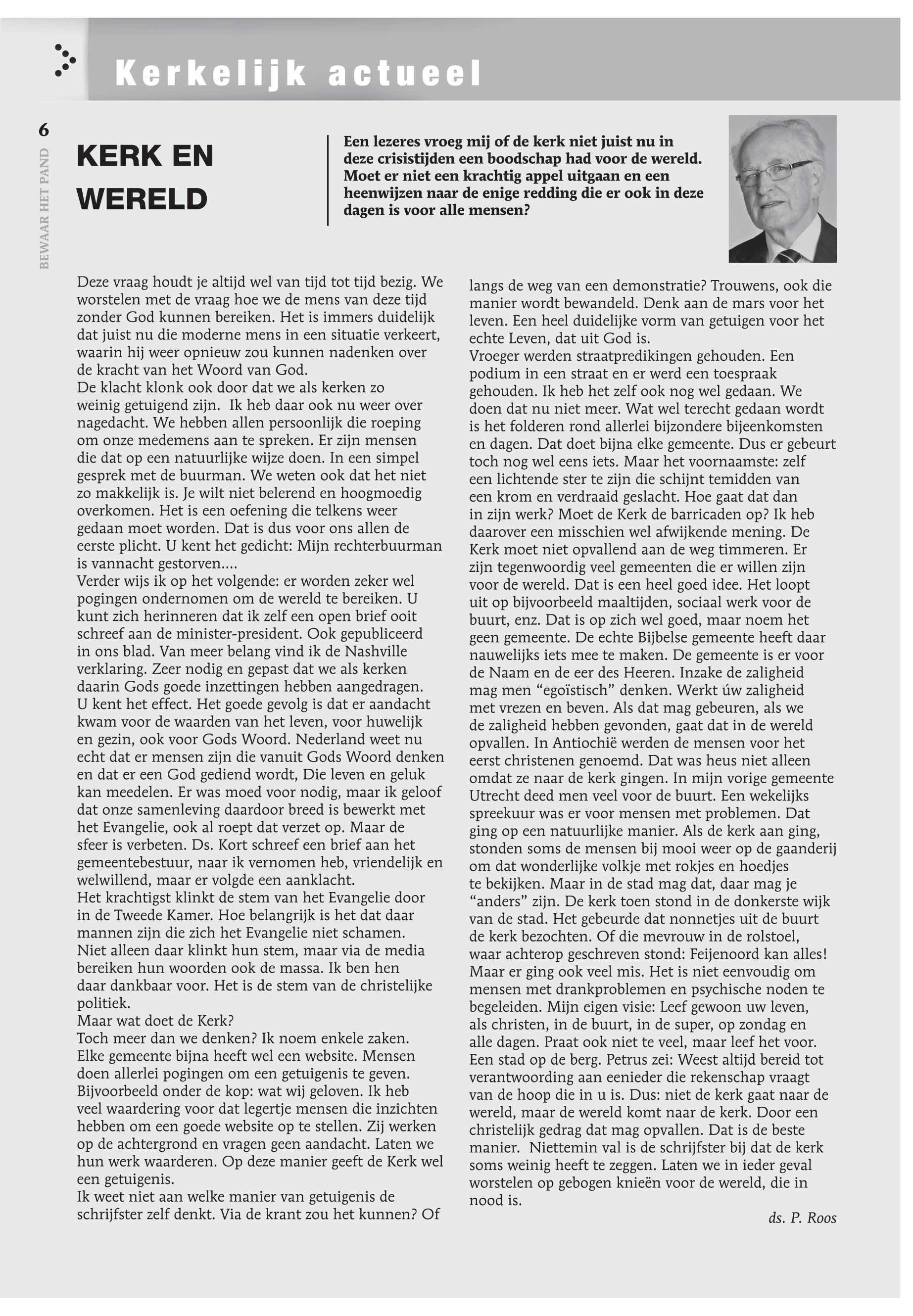 Kerkelijk actueel

6

BEWAAR HET PAND

KERK EN WERELD

Een lezeres vroeg mij of de kerk niet juist nu in deze crisistijden een boodschap had voor de wereld. Moet er niet een krachtig appel uitgaan en een heenwijzen naar de enige redding die er ook in deze dagen is voor alle mensen?

Deze vraag houdt je altijd wel van tijd tot tijd bezig. We worstelen met de vraag hoe we de mens van deze tijd zonder God kunnen bereiken. Het is immers duidelijk dat juist nu die moderne mens in een situatie verkeert, waarin hij weer opnieuw zou kunnen nadenken over de kracht van het Woord van God.
De klacht klonk ook door dat we als kerken zo weinig getuigend zijn. Ik heb daar ook nu weer over nagedacht. We hebben allen persoonlijk die roeping om onze medemens aan te spreken. Er zijn mensen die dat op een natuurlijke wijze doen. In een simpel gesprek met de buurman. We weten ook dat het niet zo makkelijk is. Je wilt niet belerend en hoogmoedig overkomen. Het is een oefening die telkens weer gedaan moet worden. Dat is dus voor ons allen de eerste plicht. U kent het gedicht: Mijn rechterbuurman is vannacht gestorven....
Verder wijs ik op het volgende: er worden zeker wel pogingen ondernomen om de wereld te bereiken. U kunt zich herinneren dat ik zelf een open brief ooit schreef aan de minister-president. Ook gepubliceerd in ons blad. Van meer belang vind ik de Nashville verklaring. Zeer nodig en gepast dat we als kerken daarin Gods goede inzettingen hebben aangedragen. U kent het effect. Het goede gevolg is dat er aandacht kwam voor de waarden van het leven, voor huwelijk en gezin, ook voor Gods Woord. Nederland weet nu echt dat er mensen zijn die vanuit Gods Woord denken en dat er een God gediend wordt, Die leven en geluk kan meedelen. Er was moed voor nodig, maar ik geloof dat onze samenleving daardoor breed is bewerkt met het Evangelie, ook al roept dat verzet op. Maar de sfeer is verbeten. Ds. Kort schreef een brief aan het gemeentebestuur, naar ik vernomen heb, vriendelijk en welwillend, maar er volgde een aanklacht.
Het krachtigst klinkt de stem van het Evangelie door in de Tweede Kamer. Hoe belangrijk is het dat daar mannen zijn die zich het Evangelie niet schamen. Niet alleen daar klinkt hun stem, maar via de media bereiken hun woorden ook de massa. Ik ben hen daar dankbaar voor. Het is de stem van de christelijke politiek.
Maar wat doet de Kerk?
Toch meer dan we denken? Ik noem enkele zaken. Elke gemeente bijna heeft wel een website. Mensen doen allerlei pogingen om een getuigenis te geven. Bijvoorbeeld onder de kop: wat wij geloven. Ik heb veel waardering voor dat legertje mensen die inzichten hebben om een goede website op te stellen. Zij werken op de achtergrond en vragen geen aandacht. Laten we hun werk waarderen. Op deze manier geeft de Kerk wel een getuigenis.
Ik weet niet aan welke manier van getuigenis de schrijfster zelf denkt. Via de krant zou het kunnen? Of langs de weg van een demonstratie? Trouwens, ook die manier wordt bewandeld. Denk aan de mars voor het leven. Een heel duidelijke vorm van getuigen voor het echte Leven, dat uit God is.
Vroeger werden straatpredikingen gehouden. Een podium in een straat en er werd een toespraak gehouden. Ik heb het zelf ook nog wel gedaan. We doen dat nu niet meer. Wat wel terecht gedaan wordt is het folderen rond allerlei bijzondere bijeenkomsten en dagen. Dat doet bijna elke gemeente. Dus er gebeurt toch nog wel eens iets. Maar het voornaamste: zelf een lichtende ster te zijn die schijnt temidden van een krom en verdraaid geslacht. Hoe gaat dat dan in zijn werk? Moet de Kerk de barricaden op? Ik heb daarover een misschien wel afwijkende mening. De Kerk moet niet opvallend aan de weg timmeren. Er zijn tegenwoordig veel gemeenten die er willen zijn voor de wereld. Dat is een heel goed idee. Het loopt uit op bijvoorbeeld maaltijden, sociaal werk voor de buurt, enz. Dat is op zich wel goed, maar noem het geen gemeente. De echte Bijbelse gemeente heeft daar nauwelijks iets mee te maken. De gemeente is er voor de Naam en de eer des Heeren. Inzake de zaligheid mag men “egoïstisch” denken. Werkt úw zaligheid met vrezen en beven. Als dat mag gebeuren, als we de zaligheid hebben gevonden, gaat dat in de wereld opvallen. In Antiochië werden de mensen voor het eerst christenen genoemd. Dat was heus niet alleen omdat ze naar de kerk gingen. In mijn vorige gemeente Utrecht deed men veel voor de buurt. Een wekelijks spreekuur was er voor mensen met problemen. Dat ging op een natuurlijke manier. Als de kerk aan ging, stonden soms de mensen bij mooi weer op de gaanderij om dat wonderlijke volkje met rokjes en hoedjes te bekijken. Maar in de stad mag dat, daar mag je “anders” zijn. De kerk toen stond in de donkerste wijk van de stad. Het gebeurde dat nonnetjes uit de buurt de kerk bezochten. Of die mevrouw in de rolstoel, waar achterop geschreven stond: Feijenoord kan alles! Maar er ging ook veel mis. Het is niet eenvoudig om mensen met drankproblemen en psychische noden te begeleiden. Mijn eigen visie: Leef gewoon uw leven, als christen, in de buurt, in de super, op zondag en alle dagen. Praat ook niet te veel, maar leef het voor. Een stad op de berg. Petrus zei: Weest altijd bereid tot verantwoording aan eenieder die rekenschap vraagt van de hoop die in u is. Dus: niet de kerk gaat naar de wereld, maar de wereld komt naar de kerk. Door een christelijk gedrag dat mag opvallen. Dat is de beste manier. Niettemin val is de schrijfster bij dat de kerk soms weinig heeft te zeggen. Laten we in ieder geval worstelen op gebogen knieën voor de wereld, die in nood is.

ds. P. Roos